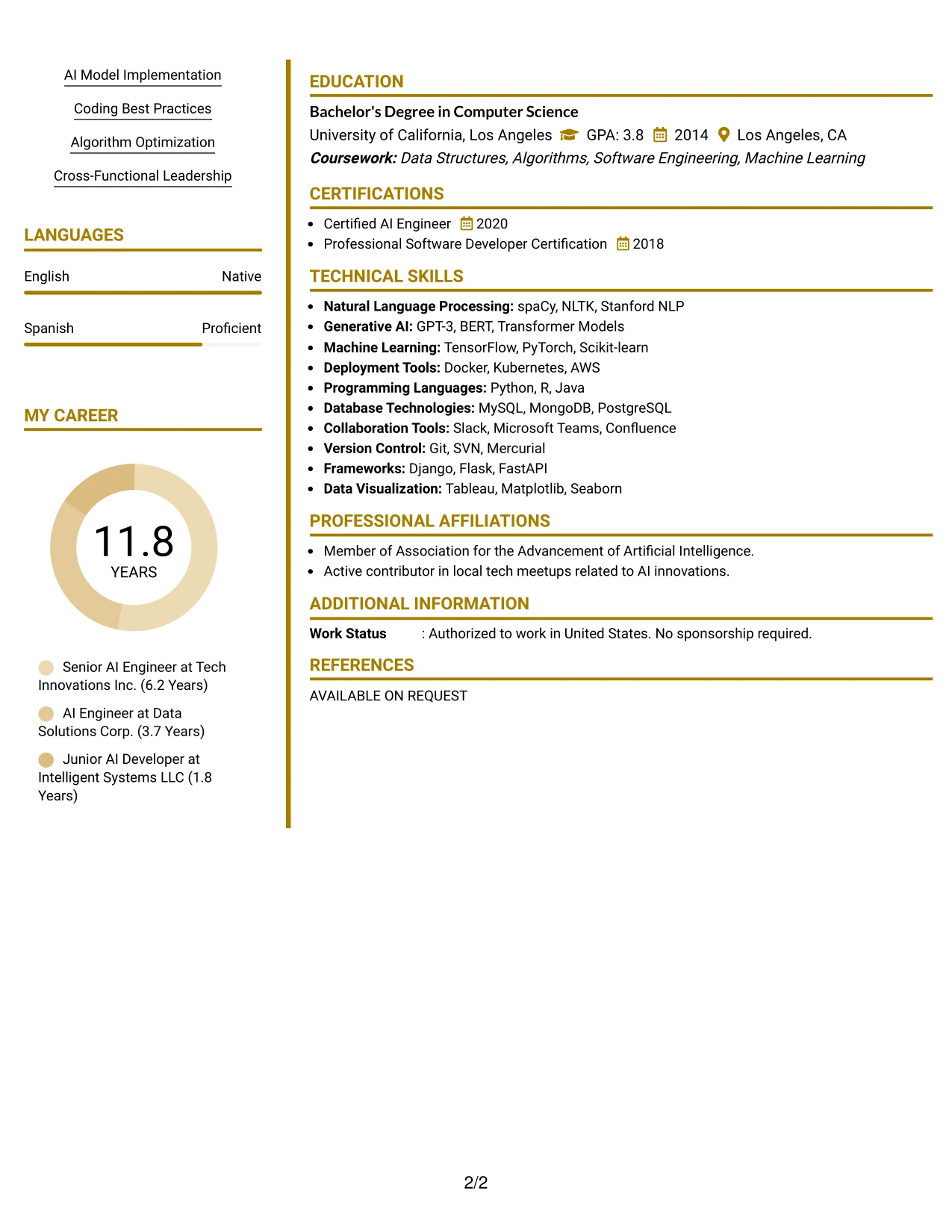 AI Model Implementation

Coding Best Practices

Algorithm Optimization

Cross-Functional Leadership

LANGUAGES

English Native

Spanish Proficient

MY CAREER

11.8
YEARS

Senior AI Engineer at Tech Innovations Inc. (6.2 Years)

AI Engineer at Data Solutions Corp. (3.7 Years)

Junior AI Developer at Intelligent Systems LLC (1.8 Years)

EDUCATION

Bachelor's Degree in Computer Science
University of California, Los Angeles GPA: 3.8 2014 Los Angeles, CA
Coursework: Data Structures, Algorithms, Software Engineering, Machine Learning

CERTIFICATIONS

• Certified AI Engineer 2020
• Professional Software Developer Certification 2018

TECHNICAL SKILLS

• Natural Language Processing: spaCy, NLTK, Stanford NLP
• Generative AI: GPT-3, BERT, Transformer Models
• Machine Learning: TensorFlow, PyTorch, Scikit-learn
• Deployment Tools: Docker, Kubernetes, AWS
• Programming Languages: Python, R, Java
• Database Technologies: MySQL, MongoDB, PostgreSQL
• Collaboration Tools: Slack, Microsoft Teams, Confluence
• Version Control: Git, SVN, Mercurial
• Frameworks: Django, Flask, FastAPI
• Data Visualization: Tableau, Matplotlib, Seaborn

PROFESSIONAL AFFILIATIONS

• Member of Association for the Advancement of Artificial Intelligence.
• Active contributor in local tech meetups related to AI innovations.

ADDITIONAL INFORMATION

Work Status : Authorized to work in United States. No sponsorship required.

REFERENCES

AVAILABLE ON REQUEST

2/2